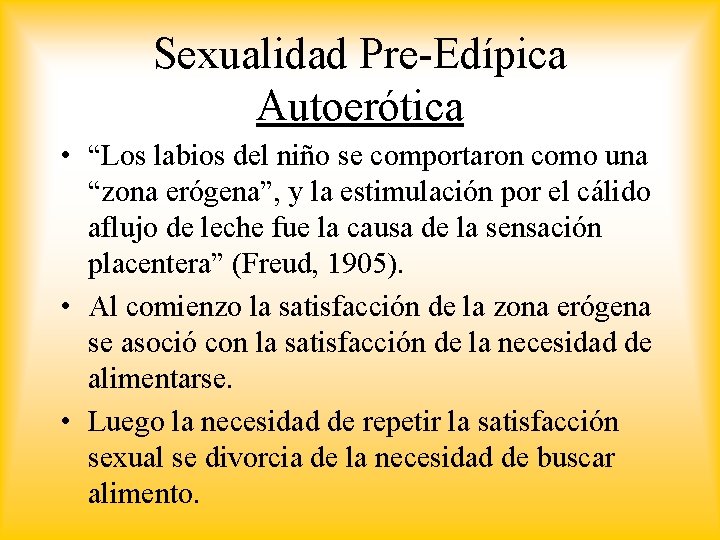 Sexualidad Pre-Edípica
Autoerótica

• “Los labios del niño se comportaron como una “zona erógena”, y la estimulación por el cálido aflujo de leche fue la causa de la sensación placentera” (Freud, 1905).

• Al comienzo la satisfacción de la zona erógena se asoció con la satisfacción de la necesidad de alimentarse.

• Luego la necesidad de repetir la satisfacción sexual se divorcia de la necesidad de buscar alimento.